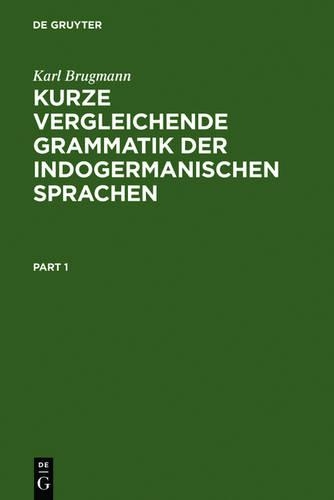 DE GRUYTER

Karl Brugmann

KURZE VERGLEICHENDE GRAMMATIK DER INDOGERMANISCHEN SPRACHEN

PART 1

DE
G